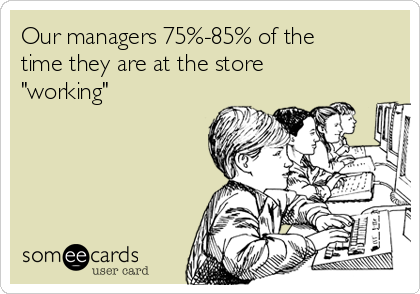 Our managers 75%-85% of the time they are at the store "working"

someecards
user card